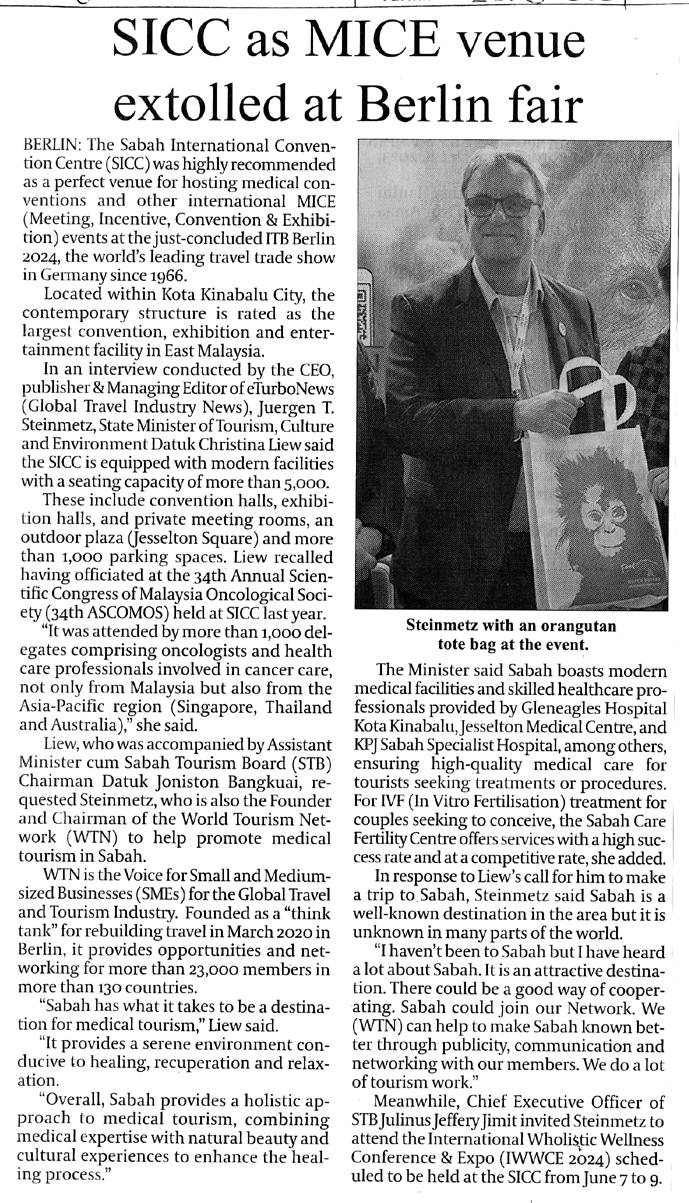 SICC as MICE venue extolled at Berlin fair

BERLIN: The Sabah International Convention Centre (SICC) was highly recommended as a perfect venue for hosting medical conventions and other international MICE (Meeting, Incentive, Convention & Exhibition) events at the just-concluded ITB Berlin 2024, the world's leading travel trade show in Germany since 1966.

Located within Kota Kinabalu City, the contemporary structure is rated as the largest convention, exhibition and entertainment facility in East Malaysia.

In an interview conducted by the CEO, publisher & Managing Editor of eTurboNews (Global Travel Industry News), Juergen T. Steinmetz, State Minister of Tourism, Culture and Environment Datuk Christina Liew said the SICC is equipped with modern facilities with a seating capacity of more than 5,000.

These include convention halls, exhibition halls, and private meeting rooms, an outdoor plaza (Jesselton Square) and more than 1,000 parking spaces. Liew recalled having officiated at the 34th Annual Scientific Congress of Malaysia Oncological Society (34th ASCOMOS) held at SICC last year.

"It was attended by more than 1,000 delegates comprising oncologists and health care professionals involved in cancer care, not only from Malaysia but also from the Asia-Pacific region (Singapore, Thailand and Australia)," she said.

Liew, who was accompanied by Assistant Minister cum Sabah Tourism Board (STB) Chairman Datuk Joniston Bangkuai, requested Steinmetz, who is also the Founder and Chairman of the World Tourism Network (WTN) to help promote medical tourism in Sabah.

WTN is the Voice for Small and Medium-sized Businesses (SMEs) for the Global Travel and Tourism Industry. Founded as a "think tank" for rebuilding travel in March 2020 in Berlin, it provides opportunities and networking for more than 23,000 members in more than 130 countries.

"Sabah has what it takes to be a destination for medical tourism," Liew said.

"It provides a serene environment conducive to healing, recuperation and relaxation.

"Overall, Sabah provides a holistic approach to medical tourism, combining medical expertise with natural beauty and cultural experiences to enhance the healing process."

Steinmetz with an orangutan tote bag at the event.

The Minister said Sabah boasts modern medical facilities and skilled healthcare professionals provided by Gleneagles Hospital Kota Kinabalu, Jesselton Medical Centre, and KPJ Sabah Specialist Hospital, among others, ensuring high-quality medical care for tourists seeking treatments or procedures. For IVF (In Vitro Fertilisation) treatment for couples seeking to conceive, the Sabah Care Fertility Centre offers services with a high success rate and at a competitive rate, she added.

In response to Liew's call for him to make a trip to Sabah, Steinmetz said Sabah is a well-known destination in the area but it is unknown in many parts of the world.

"I haven't been to Sabah but I have heard a lot about Sabah. It is an attractive destination. There could be a good way of cooperating. Sabah could join our Network. We (WTN) can help to make Sabah known better through publicity, communication and networking with our members. We do a lot of tourism work."

Meanwhile, Chief Executive Officer of STB Julinus Jeffery Jimit invited Steinmetz to attend the International Wholistic Wellness Conference & Expo (IWWCE 2024) scheduled to be held at the SICC from June 7 to 9.